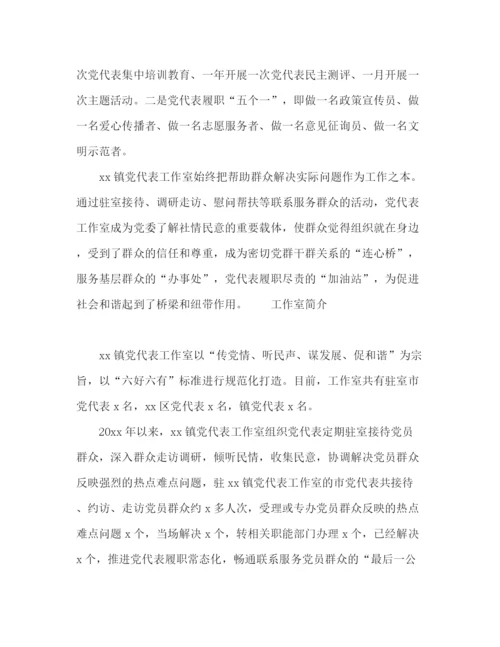 次党代表集中培训教育、一年开展一次党代表民主测评、一月开展一次主题活动。二是党代表履职“五个一”，即做一名政策宣传员、做一名爱心传播者、做一名志愿服务者、做一名意见征询员、做一名文明示范者。

xx 镇党代表工作室始终把帮助群众解决实际问题作为工作之本。通过驻室接待、调研走访、慰问帮扶等联系服务群众的活动，党代表工作室成为党委了解社情民意的重要载体，使群众觉得组织就在身边，受到了群众的信任和尊重，成为密切党群干群关系的“连心桥”，服务基层群众的“办事处”，党代表履职尽责的“加油站”，为促进社会和谐起到了桥梁和纽带作用。　　工作室简介

xx 镇党代表工作室以“传党情、听民声、谋发展、促和谐”为宗旨，以“六好六有”标准进行规范化打造。目前，工作室共有驻室市党代表 x 名，xx 区党代表 x 名，镇党代表 x 名。

20xx 年以来，xx 镇党代表工作室组织党代表定期驻室接待党员群众，深入群众走访调研，倾听民情，收集民意，协调解决党员群众反映强烈的热点难点问题，驻 xx 镇党代表工作室的市党代表共接待、约访、走访党员群众约 x 多人次，受理或专办党员群众反映的热点难点问题 x 个，当场解决 x 个，转相关职能部门办理 x 个，已经解决 x 个，推进党代表履职常态化，畅通联系服务党员群众的“最后一公